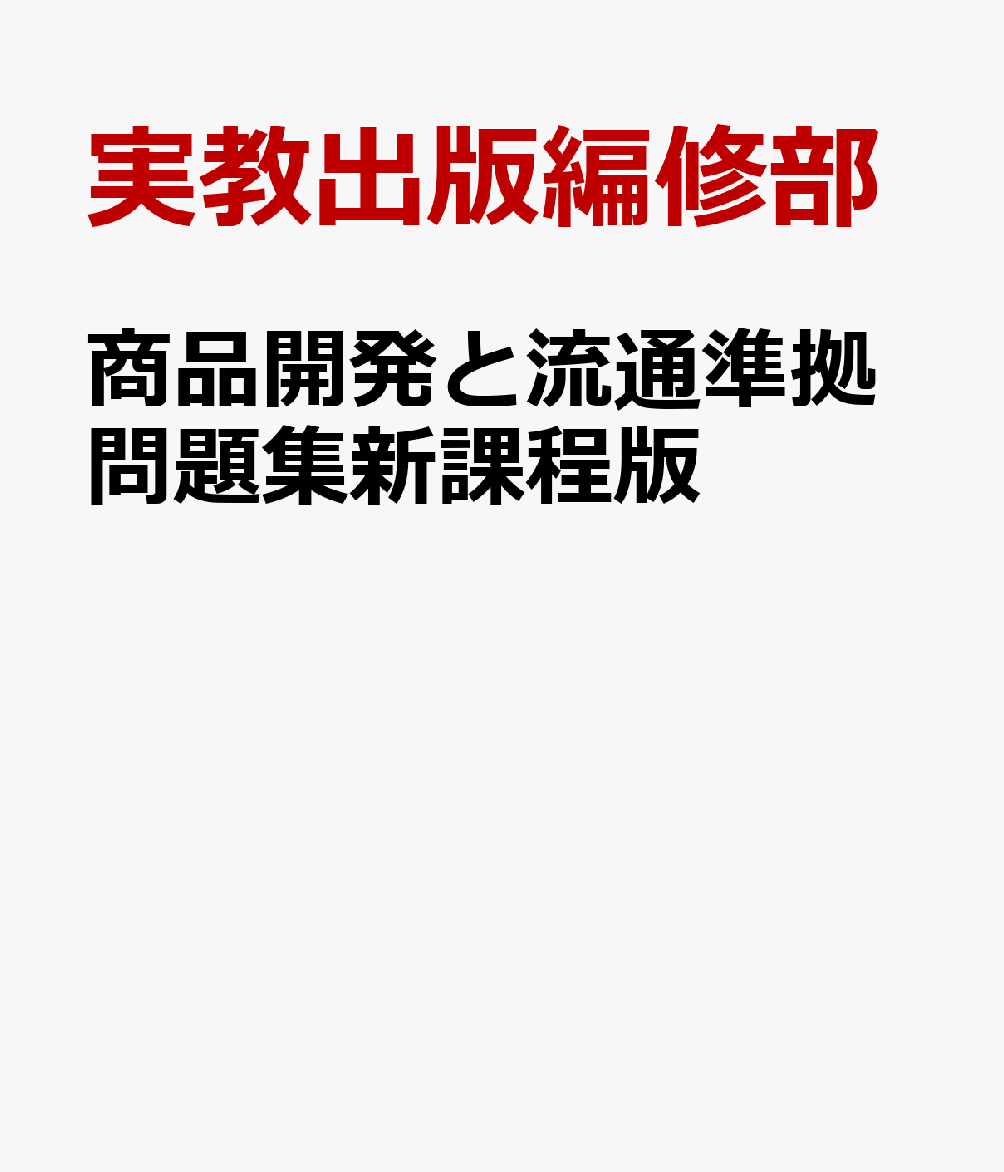 実教出版編修部

商品開発と流通準拠問題集新課程版